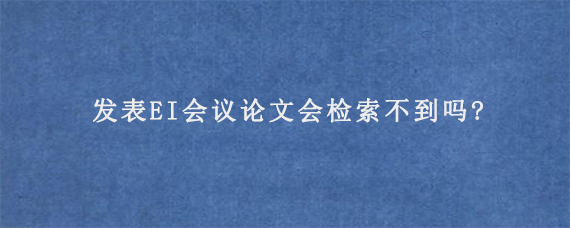 发表EI会议论文会检索不到吗?